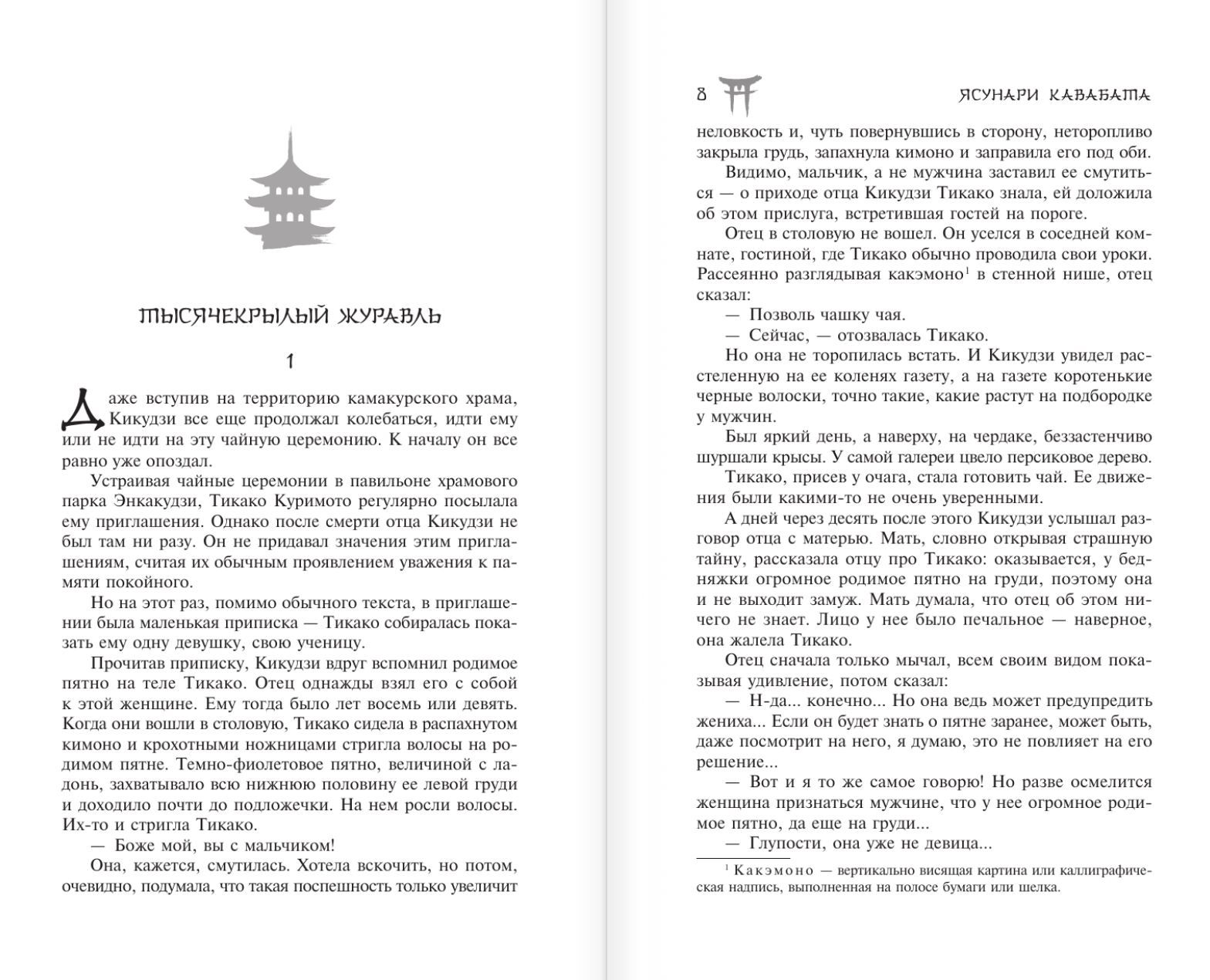 ТЫСЯЧЕКРЫЛЫЙ ЖУРАВЛЬ

1

Даже вступив на территорию камакурского храма, Кикудзи все еще продолжал колебаться, идти ему или не идти на эту чайную церемонию. К началу он все равно уже опоздал.

Устраивая чайные церемонии в павильоне храмового парка Энкакудзи, Тикако Куримото регулярно посылала ему приглашения. Однако после смерти отца Кикудзи не был там ни разу. Он не придавал значения этим приглашениям, считая их обычным проявлением уважения к памяти покойного.

Но на этот раз, помимо обычного текста, в приглашении была маленькая приписка — Тикако собиралась показать ему одну девушку, свою ученицу.

Прочитав приписку, Кикудзи вдруг вспомнил родимое пятно на теле Тикако. Отец однажды взял его с собой к этой женщине. Ему тогда было лет восемь или девять. Когда они вошли в столовую, Тикако сидела в распахнутом кимоно и крохотными ножницами стригла волосы на родимом пятне. Темно-фиолетовое пятно, величиной с ладонь, захватывало всю нижнюю половину ее левой груди и доходило почти до подложечки. На нем росли волосы. Их-то и стригла Тикако.

— Боже мой, вы с мальчиком!

Она, кажется, смутилась. Хотела вскочить, но потом, очевидно, подумала, что такая поспешность только увеличит

8 ЯСУНАРИ КАВАБАТА

неловкость и, чуть повернувшись в сторону, неторопливо закрыла грудь, запахнула кимоно и заправила его под оби.

Видимо, мальчик, а не мужчина заставил ее смутиться — о приходе отца Кикудзи Тикако знала, ей доложила об этом прислуга, встретившая гостей на пороге.

Отец в столовую не вошел. Он уселся в соседней комнате, гостиной, где Тикако обычно проводила свои уроки. Рассеянно разглядывая какэмоно$^1$ в стенной нише, отец сказал:

— Позволь чашку чая.

— Сейчас, — отозвалась Тикако.

Но она не торопилась встать. И Кикудзи увидел расстеленную на ее коленях газету, а на газете коротенькие черные волоски, точно такие, какие растут на подбородке у мужчин.

Был яркий день, а наверху, на чердаке, беззастенчиво шуршали крысы. У самой галереи цвело персиковое дерево.

Тикако, присев у очага, стала готовить чай. Ее движения были какими-то не очень уверенными.

А дней через десять после этого Кикудзи услышал разговор отца с матерью. Мать, словно открывая страшную тайну, рассказала отцу про Тикако: оказывается, у бедняжки огромное родимое пятно на груди, поэтому она и не выходит замуж. Мать думала, что отец об этом ничего не знает. Лицо у нее было печальное — наверное, она жалела Тикако.

Отец сначала только мычал, всем своим видом показывая удивление, потом сказал:

— Н-да... конечно... Но она ведь может предупредить жениха... Если он будет знать о пятне заранее, может быть, даже посмотрит на него, я думаю, это не повлияет на его решение...

— Вот и я то же самое говорю! Но разве осмелится женщина признаться мужчине, что у нее огромное родимое пятно, да еще на груди...

— Глупости, она уже не девица...

$^1$ Какэмоно — вертикально висящая картина или каллиграфическая надпись, выполненная на полосе бумаги или шелка.